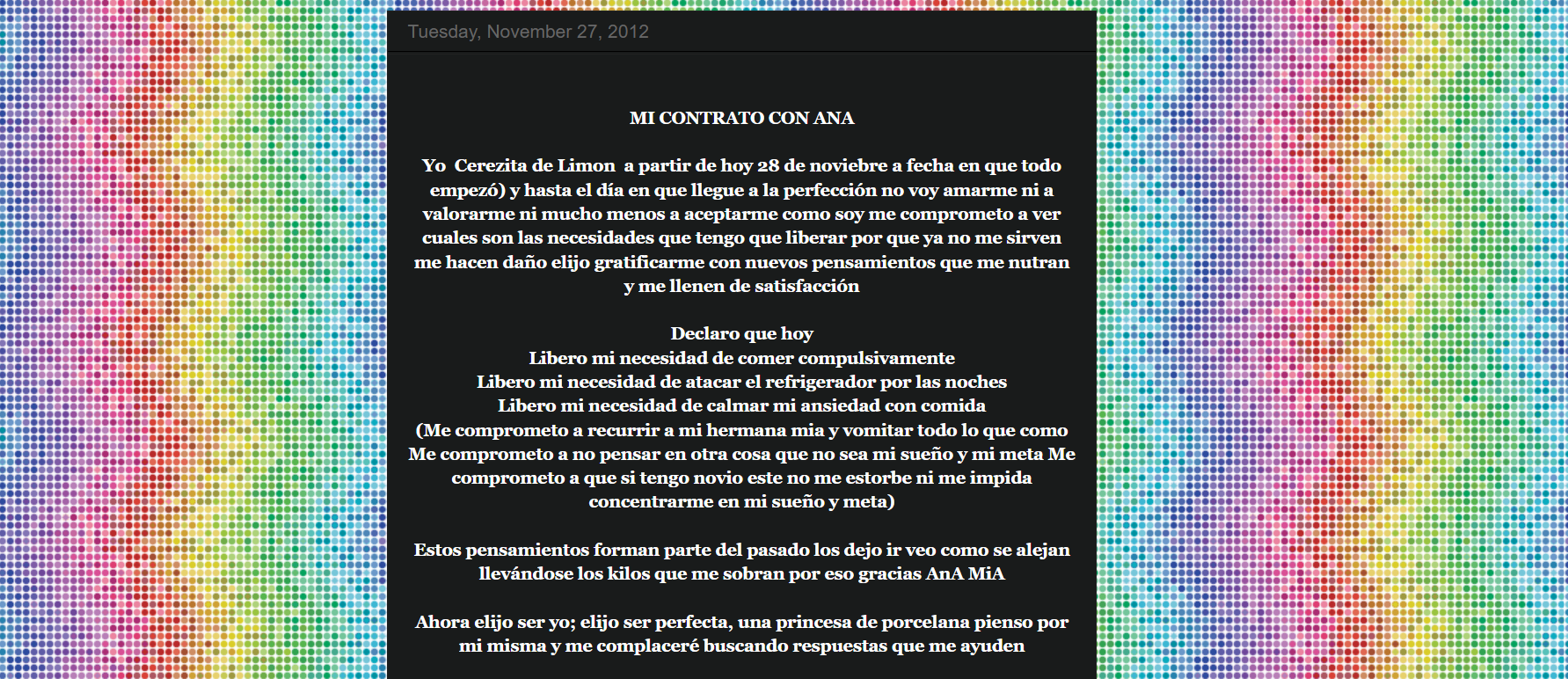 Tuesday, November 27, 2012

MI CONTRATO CON ANA

Yo Cerezita de Limon a partir de hoy 28 de noviebre a fecha en que todo empezó) y hasta el día en que llegue a la perfección no voy amarme ni a valorarme ni mucho menos a aceptarme como soy me comprometo a ver cuales son las necesidades que tengo que liberar por que ya no me sirven me hacen daño elijo gratificarme con nuevos pensamientos que me nutran y me llenen de satisfacción

Declaro que hoy
Libero mi necesidad de comer compulsivamente
Libero mi necesidad de atacar el refrigerador por las noches
Libero mi necesidad de calmar mi ansiedad con comida
(Me comprometo a recurrir a mi hermana mia y vomitar todo lo que como Me comprometo a no pensar en otra cosa que no sea mi sueño y mi meta Me comprometo a que si tengo novio este no me estorbe ni me impida concentrarme en mi sueño y meta)

Estos pensamientos forman parte del pasado los dejo ir veo como se alejan llevándose los kilos que me sobran por eso gracias AnA MiA

Ahora elijo ser yo; elijo ser perfecta, una princesa de porcelana pienso por mi misma y me complaceré buscando respuestas que me ayuden